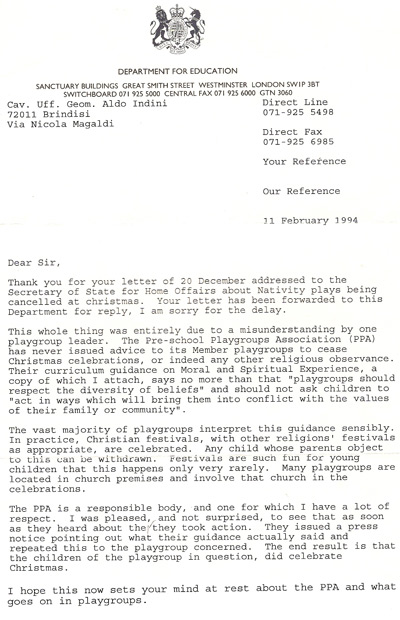 DEPARTMENT FOR EDUCATION

SANCTUARY BUILDINGS GREAT SMITH STREET WESTMINSTER LONDON SW1P 3BT
SWITCHBOARD 071 925 5000 CENTRAL FAX 071 925 6000 GTN 3060

Cav. Uff. Geom. Aldo Indini
72011 Brindisi
Via Nicola Magaldi

Direct Line
071-925 5498

Direct Fax
071-925 6985

Your Reference

Our Reference

11 February 1994

Dear Sir,

Thank you for your letter of 20 December addressed to the Secretary of State for Home Offairs about Nativity plays being cancelled at christmas. Your letter has been forwarded to this Department for reply, I am sorry for the delay.

This whole thing was entirely due to a misunderstanding by one playgroup leader. The Pre-school Playgroups Association (PPA) has never issued advice to its Member playgroups to cease Christmas celebrations, or indeed any other religious observance. Their curriculum guidance on Moral and Spiritual Experience, a copy of which I attach, says no more than that "playgroups should respect the diversity of beliefs" and should not ask children to "act in ways which will bring them into conflict with the values of their family or community".

The vast majority of playgroups interpret this guidance sensibly. In practice, Christian festivals, with other religions' festivals as appropriate, are celebrated. Any child whose parents object to this can be withdrawn. Festivals are such fun for young children that this happens only very rarely. Many playgroups are located in church premises and involve that church in the celebrations.

The PPA is a responsible body, and one for which I have a lot of respect. I was pleased, and not surprised, to see that as soon as they heard about the they took action. They issued a press notice pointing out what their guidance actually said and repeated this to the playgroup concerned. The end result is that the children of the playgroup in question, did celebrate Christmas.

I hope this now sets your mind at rest about the PPA and what goes on in playgroups.